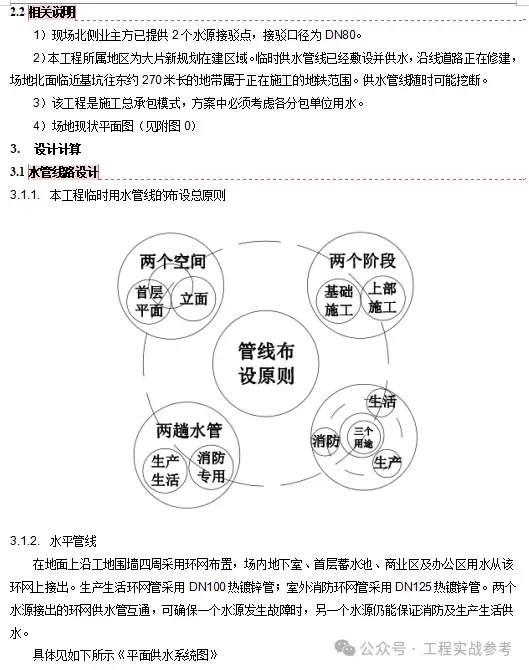 2.2 相关说明

1）现场北侧业主方已提供 2 个水源接驳点，接驳口径为 DN80。

2）本工程所属地区为大片新规划在建区域。临时供水管线已经敷设并供水，沿线道路正在修建，场地北面临近基坑往东约 270 米长的地带属于正在施工的地铁范围。供水管线随时可能挖断。

3）该工程是施工总承包模式，方案中必须考虑各分包单位用水。

4）场地现状平面图（见附图 0）

3. 设计计算

3.1 水管线路设计

3.1.1. 本工程临时用水管线的布设总原则

两个空间

首层平面

立面

两个阶段

基础施工

上部施工

管线布设原则

两趟水管

生产生活

消防专用

生活

消防

三个用途

生产

3.1.2. 水平管线

在地面上沿工地围墙四周采用环网布置，场内地下室、首层蓄水池、商业区及办公区用水从该环网上接出。生产生活环网管采用 DN100 热镀锌管；室外消防环网管采用 DN125 热镀锌管。两个水源接出的环网供水管互通，可确保一个水源发生故障时，另一个水源仍能保证消防及生产生活供水。

具体见如下所示《平面供水系统图》

公众号 · 工程实战参考